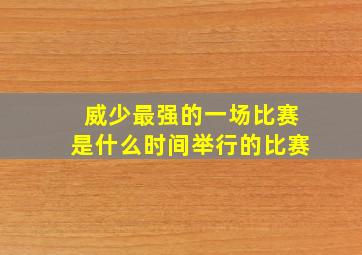 威少最强的一场比赛
是什么时间举行的比赛